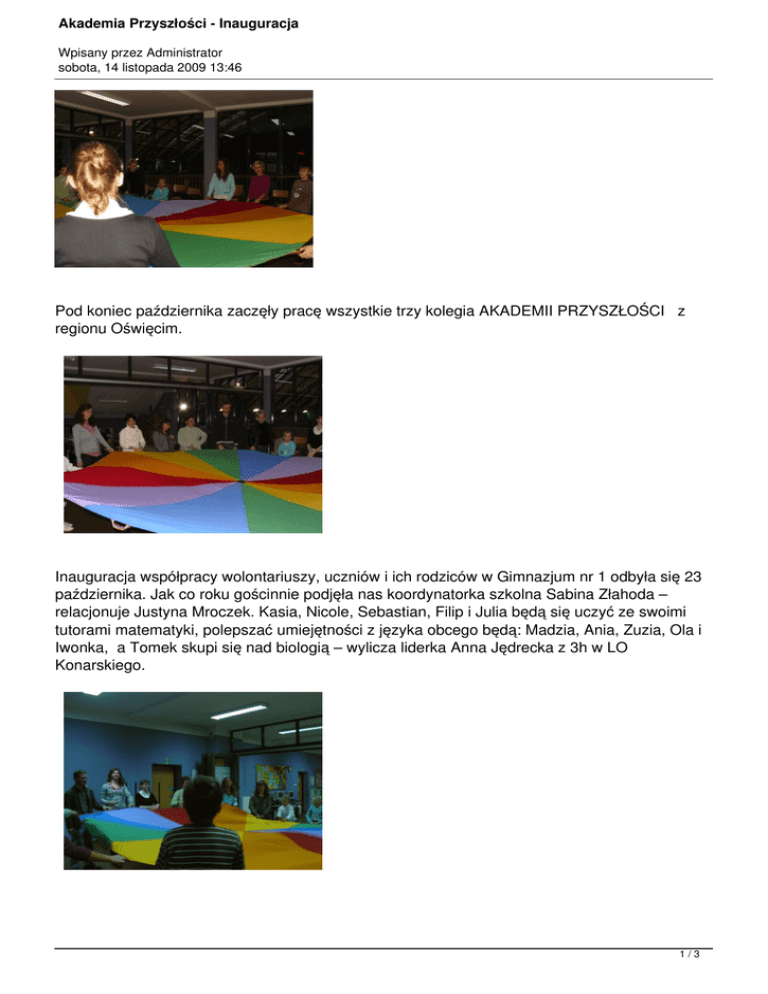 Akademia Przyszłości - Inauguracja

Wpisany przez Administrator
sobota, 14 listopada 2009 13:46

Pod koniec października zaczęły pracę wszystkie trzy kolegia AKADEMII PRZYSZŁOŚCI z regionu Oświęcim.

Inauguracja współpracy wolontariuszy, uczniów i ich rodziców w Gimnazjum nr 1 odbyła się 23 października. Jak co roku gościnnie podjęła nas koordynatorka szkolna Sabina Złahoda – relacjonuje Justyna Mroczek. Kasia, Nicole, Sebastian, Filip i Julia będą się uczyć ze swoimi tutorami matematyki, polepszać umiejętności z języka obcego będą: Madzia, Ania, Zuzia, Ola i Iwonka, a Tomek skupi się nad biologią – wylicza liderka Anna Jędrecka z 3h w LO Konarskiego.

1 / 3